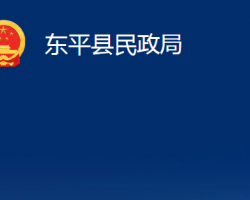 东平县民政局